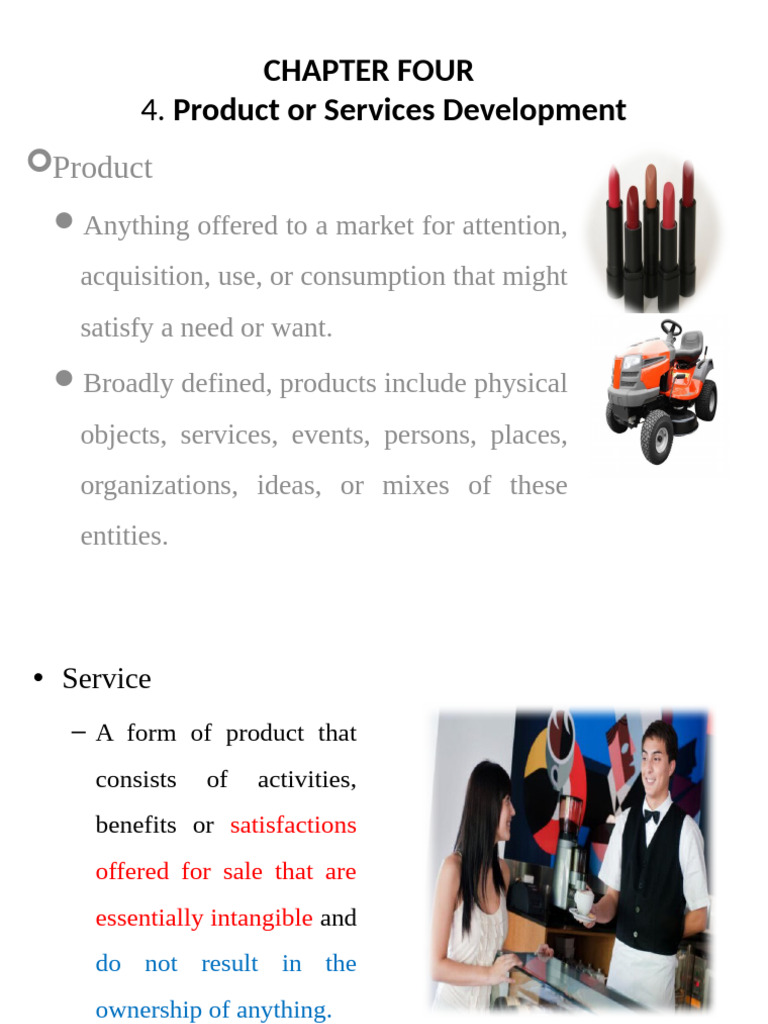 CHAPTER FOUR
4. Product or Services Development

Product

Anything offered to a market for attention, acquisition, use, or consumption that might satisfy a need or want.

Broadly defined, products include physical objects, services, events, persons, places, organizations, ideas, or mixes of these entities.

• Service

– A form of product that consists of activities, benefits or satisfactions offered for sale that are essentially intangible and do not result in the ownership of anything.